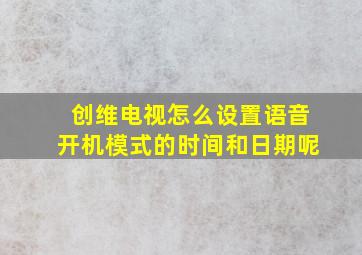 创维电视怎么设置语音开机模式的时间和日期呢